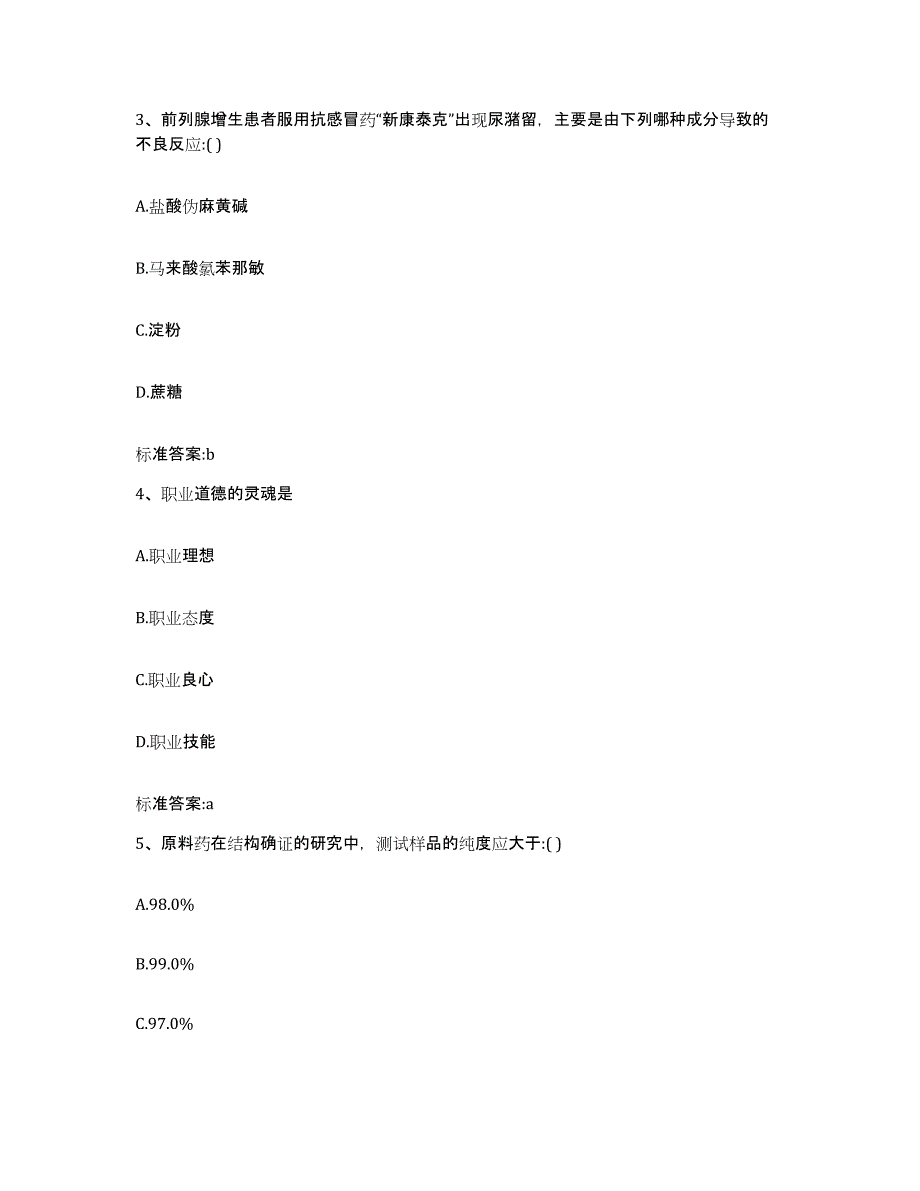 3、前列腺增生患者服用抗感冒药“新康泰克”出现尿潴留，主要是由下列哪种成分导致的不良反应:( )

A.盐酸伪麻黄碱

B.马来酸氯苯那敏

C.淀粉

D.蔗糖

标准答案:b

4、职业道德的灵魂是

A.职业理想

B.职业态度

C.职业良心

D.职业技能

标准答案:a

5、原料药在结构确证的研究中，测试样品的纯度应大于:( )

A.98.0%

B.99.0%

C.97.0%